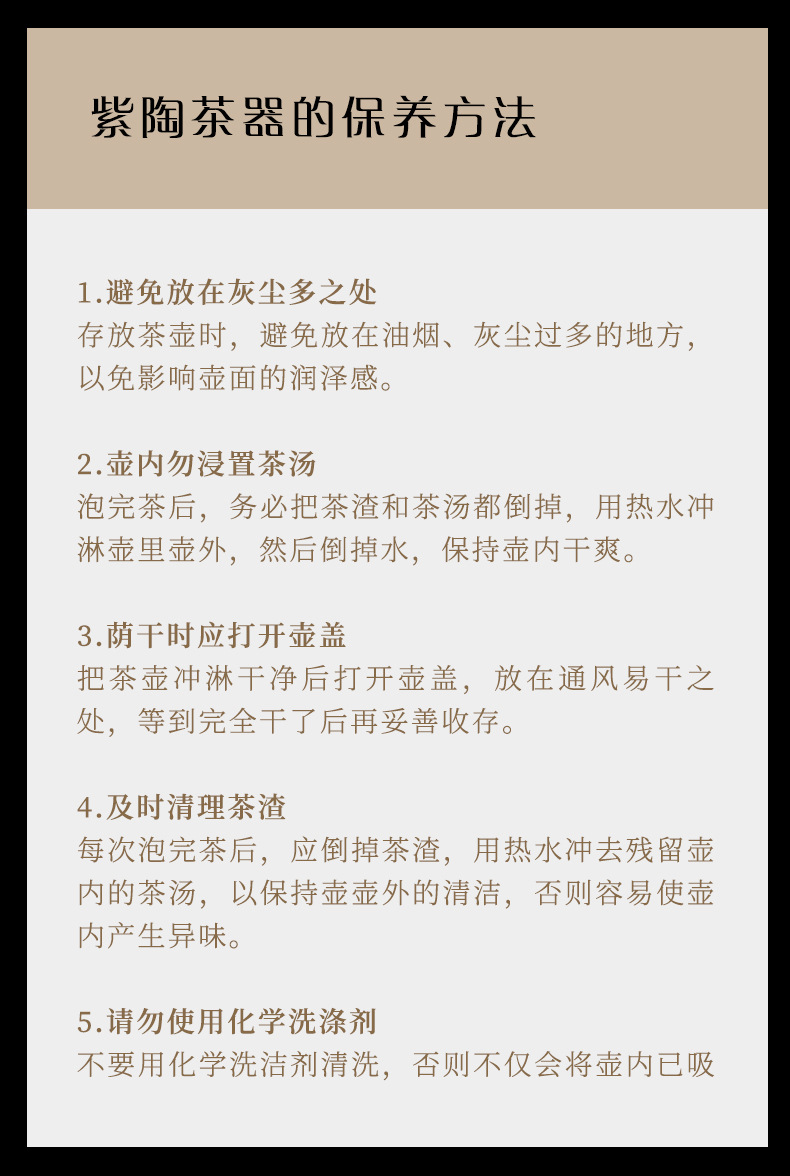 紫陶茶器的保养方法

1.避免放在灰尘多之处
存放茶壶时，避免放在油烟、灰尘过多的地方，以免影响壶面的润泽感。

2.壶内勿浸置茶汤
泡完茶后，务必把茶渣和茶汤都倒掉，用热水冲淋壶里壶外，然后倒掉水，保持壶内干爽。

3.荫干时应打开壶盖
把茶壶冲淋干净后打开壶盖，放在通风易干之处，等到完全干了后再妥善收存。

4.及时清理茶渣
每次泡完茶后，应倒掉茶渣，用热水冲去残留壶内的茶汤，以保持壶壶外的清洁，否则容易使壶内产生异味。

5.请勿使用化学洗涤剂
不要用化学洗洁剂清洗，否则不仅会将壶内已吸